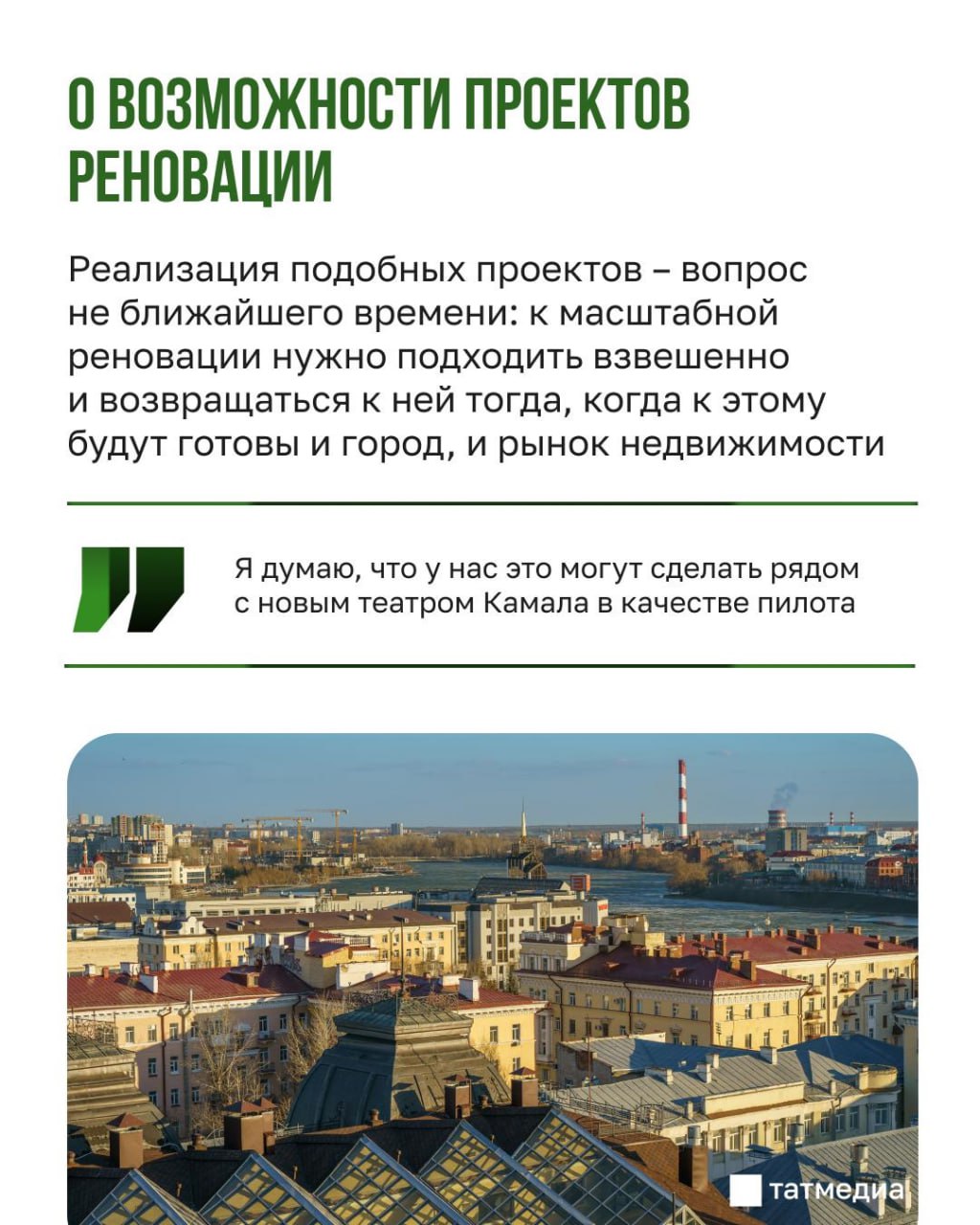 О ВОЗМОЖНОСТИ ПРОЕКТОВ РЕНОВАЦИИ

Реализация подобных проектов – вопрос не ближайшего времени: к масштабной реновации нужно подходить взвешенно и возвращаться к ней тогда, когда к этому будут готовы и город, и рынок недвижимости

Я думаю, что у нас это могут сделать рядом с новым театром Камала в качестве пилота

татмедиа